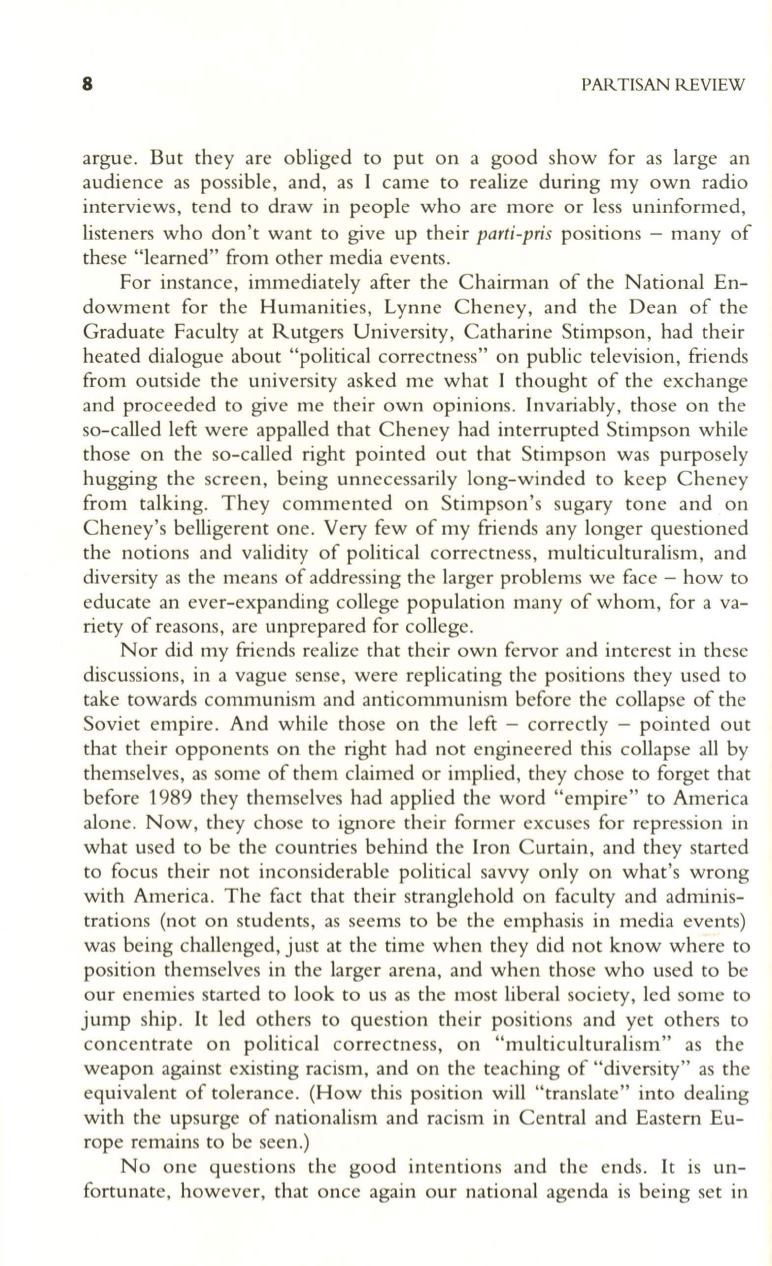 8 PARTISAN REVIEW

argue. But they are obliged to put on a good show for as large an audience as possible, and, as I came to realize during my own radio interviews, tend to draw in people who are more or less uninformed, listeners who don't want to give up their parti-pris positions – many of these "learned" from other media events.

For instance, immediately after the Chairman of the National Endowment for the Humanities, Lynne Cheney, and the Dean of the Graduate Faculty at Rutgers University, Catharine Stimpson, had their heated dialogue about "political correctness" on public television, friends from outside the university asked me what I thought of the exchange and proceeded to give me their own opinions. Invariably, those on the so-called left were appalled that Cheney had interrupted Stimpson while those on the so-called right pointed out that Stimpson was purposely hugging the screen, being unnecessarily long-winded to keep Cheney from talking. They commented on Stimpson's sugary tone and on Cheney's belligerent one. Very few of my friends any longer questioned the notions and validity of political correctness, multiculturalism, and diversity as the means of addressing the larger problems we face – how to educate an ever-expanding college population many of whom, for a variety of reasons, are unprepared for college.

Nor did my friends realize that their own fervor and interest in these discussions, in a vague sense, were replicating the positions they used to take towards communism and anticommunism before the collapse of the Soviet empire. And while those on the left – correctly – pointed out that their opponents on the right had not engineered this collapse all by themselves, as some of them claimed or implied, they chose to forget that before 1989 they themselves had applied the word "empire" to America alone. Now, they chose to ignore their former excuses for repression in what used to be the countries behind the Iron Curtain, and they started to focus their not inconsiderable political savvy only on what's wrong with America. The fact that their stranglehold on faculty and administrations (not on students, as seems to be the emphasis in media events) was being challenged, just at the time when they did not know where to position themselves in the larger arena, and when those who used to be our enemies started to look to us as the most liberal society, led some to jump ship. It led others to question their positions and yet others to concentrate on political correctness, on "multiculturalism" as the weapon against existing racism, and on the teaching of "diversity" as the equivalent of tolerance. (How this position will "translate" into dealing with the upsurge of nationalism and racism in Central and Eastern Europe remains to be seen.)

No one questions the good intentions and the ends. It is unfortunate, however, that once again our national agenda is being set in